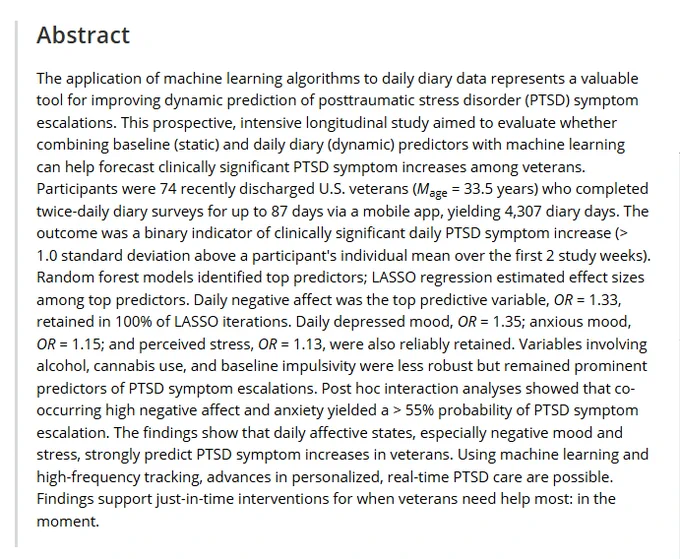 Abstract

The application of machine learning algorithms to daily diary data represents a valuable tool for improving dynamic prediction of posttraumatic stress disorder (PTSD) symptom escalations. This prospective, intensive longitudinal study aimed to evaluate whether combining baseline (static) and daily diary (dynamic) predictors with machine learning can help forecast clinically significant PTSD symptom increases among veterans. Participants were 74 recently discharged U.S. veterans ($M_{age}$ = 33.5 years) who completed twice-daily diary surveys for up to 87 days via a mobile app, yielding 4,307 diary days. The outcome was a binary indicator of clinically significant daily PTSD symptom increase (> 1.0 standard deviation above a participant's individual mean over the first 2 study weeks). Random forest models identified top predictors; LASSO regression estimated effect sizes among top predictors. Daily negative affect was the top predictive variable, OR = 1.33, retained in 100% of LASSO iterations. Daily depressed mood, OR = 1.35; anxious mood, OR = 1.15; and perceived stress, OR = 1.13, were also reliably retained. Variables involving alcohol, cannabis use, and baseline impulsivity were less robust but remained prominent predictors of PTSD symptom escalations. Post hoc interaction analyses showed that co-occurring high negative affect and anxiety yielded a > 55% probability of PTSD symptom escalation. The findings show that daily affective states, especially negative mood and stress, strongly predict PTSD symptom increases in veterans. Using machine learning and high-frequency tracking, advances in personalized, real-time PTSD care are possible. Findings support just-in-time interventions for when veterans need help most: in the moment.